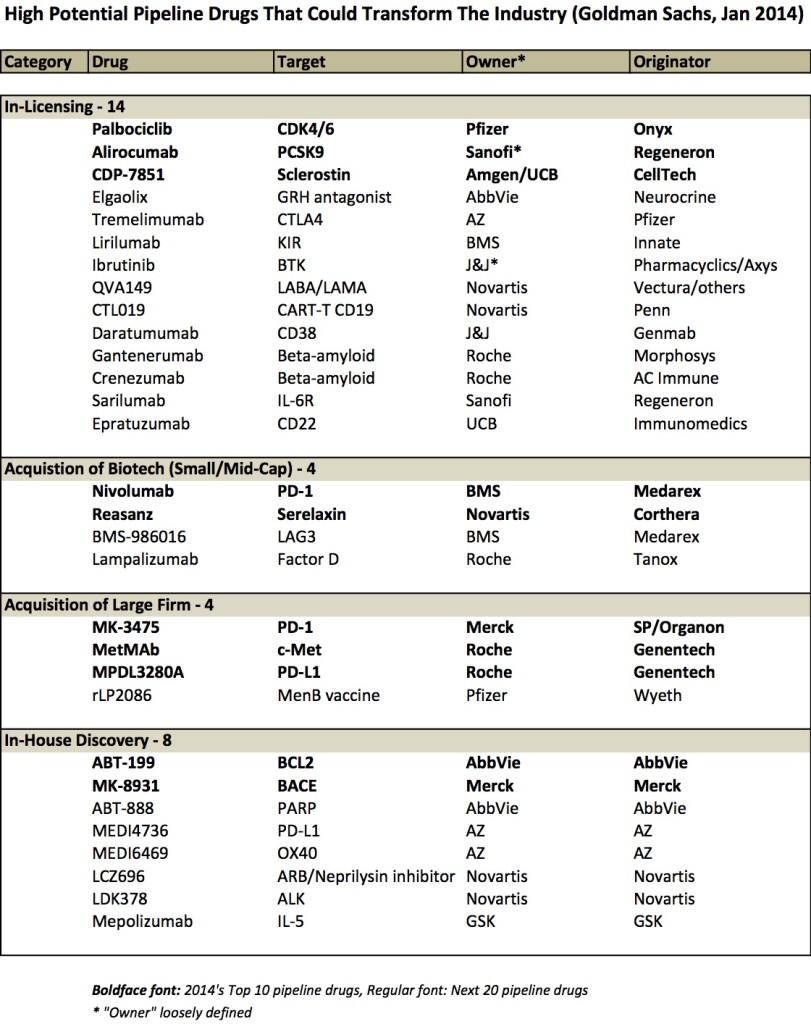 High Potential Pipeline Drugs That Could Transform The Industry (Goldman Sachs, Jan 2014)

| Category | Drug | Target | Owner* | Originator |
|---|---|---|---|---|
| In-Licensing - 14 | | | | |
| | Palbociclib | CDK4/6 | Pfizer | Onyx |
| | Alirocumab | PCSK9 | Sanofi* | Regeneron |
| | CDP-7851 | Sclerostin | Amgen/UCB | CellTech |
| | Elgaolix | GRH antagonist | AbbVie | Neurocrine |
| | Tremelimumab | CTLA4 | AZ | Pfizer |
| | Lirilumab | KIR | BMS | Innate |
| | Ibrutinib | BTK | J&J* | Pharmacyclics/Axys |
| | QVA149 | LABA/LAMA | Novartis | Vectura/others |
| | CTL019 | CART-T CD19 | Novartis | Penn |
| | Daratumumab | CD38 | J&J | Genmab |
| | Gantenerumab | Beta-amyloid | Roche | Morphosys |
| | Crenezumab | Beta-amyloid | Roche | AC Immune |
| | Sarilumab | IL-6R | Sanofi | Regeneron |
| | Epratuzumab | CD22 | UCB | Immunomedics |
| Acquistion of Biotech (Small/Mid-Cap) - 4 | | | | |
| | Nivolumab | PD-1 | BMS | Medarex |
| | Reasanz | Serelaxin | Novartis | Corthera |
| | BMS-986016 | LAG3 | BMS | Medarex |
| | Lampalizumab | Factor D | Roche | Tanox |
| Acquisition of Large Firm - 4 | | | | |
| | MK-3475 | PD-1 | Merck | SP/Organon |
| | MetMAb | c-Met | Roche | Genentech |
| | MPDL3280A | PD-L1 | Roche | Genentech |
| | rLP2086 | MenB vaccine | Pfizer | Wyeth |
| In-House Discovery - 8 | | | | |
| | ABT-199 | BCL2 | AbbVie | AbbVie |
| | MK-8931 | BACE | Merck | Merck |
| | ABT-888 | PARP | AbbVie | AbbVie |
| | MEDI4736 | PD-L1 | AZ | AZ |
| | MEDI6469 | OX40 | AZ | AZ |
| | LCZ696 | ARB/Neprilysin inhibitor | Novartis | Novartis |
| | LDK378 | ALK | Novartis | Novartis |
| | Mepolizumab | IL-5 | GSK | GSK |

Boldface font: 2014's Top 10 pipeline drugs, Regular font: Next 20 pipeline drugs
* "Owner" loosely defined